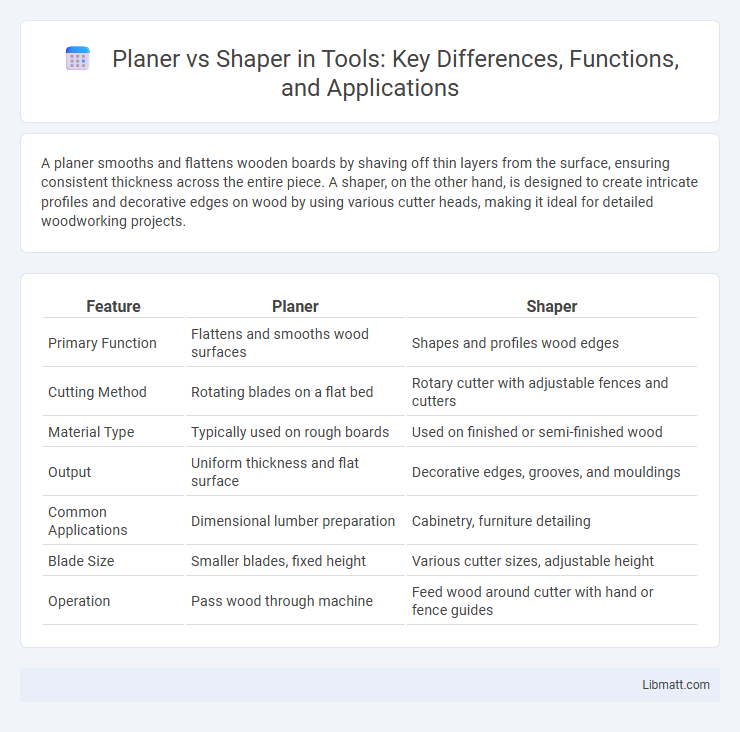 Planer vs Shaper in Tools: Key Differences, Functions, and Applications

A planer smooths and flattens wooden boards by shaving off thin layers from the surface, ensuring consistent thickness across the entire piece. A shaper, on the other hand, is designed to create intricate profiles and decorative edges on wood by using various cutter heads, making it ideal for detailed woodworking projects.

| Feature | Planer | Shaper |
|---|---|---|
| Primary Function | Flattens and smooths wood surfaces | Shapes and profiles wood edges |
| Cutting Method | Rotating blades on a flat bed | Rotary cutter with adjustable fences and cutters |
| Material Type | Typically used on rough boards | Used on finished or semi-finished wood |
| Output | Uniform thickness and flat surface | Decorative edges, grooves, and mouldings |
| Common Applications | Dimensional lumber preparation | Cabinetry, furniture detailing |
| Blade Size | Smaller blades, fixed height | Various cutter sizes, adjustable height |
| Operation | Pass wood through machine | Feed wood around cutter with hand or fence guides |

Libmatt.com